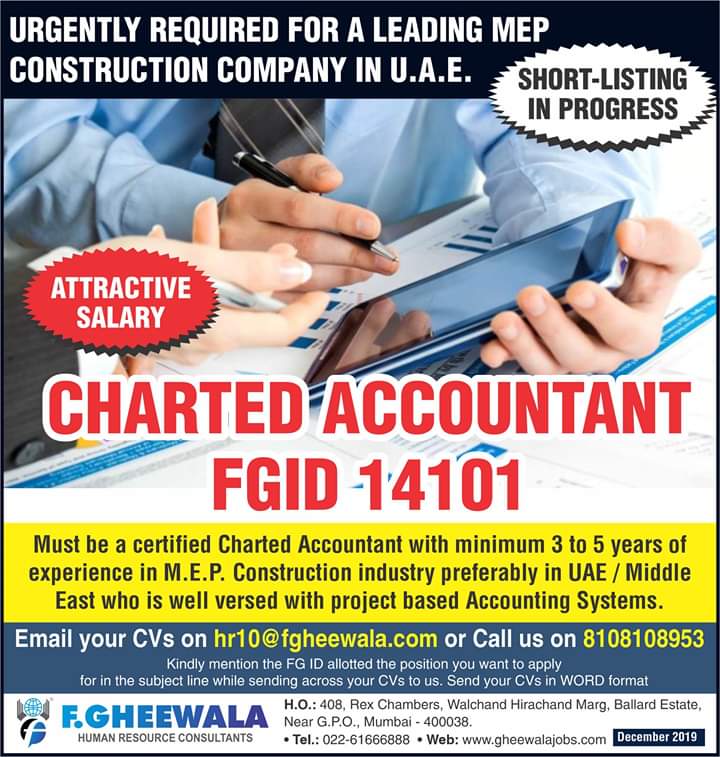 URGENTLY REQUIRED FOR A LEADING MEP CONSTRUCTION COMPANY IN U.A.E.

SHORT-LISTING IN PROGRESS

ATTRACTIVE SALARY

CHARTED ACCOUNTANT
FGID 14101

Must be a certified Charted Accountant with minimum 3 to 5 years of experience in M.E.P. Construction industry preferably in UAE / Middle East who is well versed with project based Accounting Systems.

Email your CVs on hr10@fgheewala.com or Call us on 8108108953

Kindly mention the FG ID allotted the position you want to apply for in the subject line while sending across your CVs to us. Send your CVs in WORD format

F.GHEEWALA
HUMAN RESOURCE CONSULTANTS

H.O.: 408, Rex Chambers, Walchand Hirachand Marg, Ballard Estate, Near G.P.O., Mumbai - 400038.
• Tel.: 022-61666888 • Web: www.gheewalajobs.com

December 2019